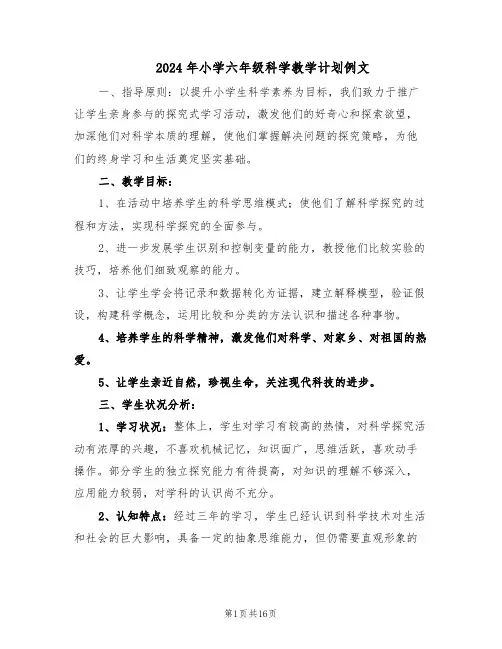 2024年小学六年级科学教学计划例文

一、指导原则：以提升小学生科学素养为目标，我们致力于推广让学生亲身参与的探究式学习活动，激发他们的好奇心和探索欲望，加深他们对科学本质的理解，使他们掌握解决问题的探究策略，为他们的终身学习和生活奠定坚实基础。

二、教学目标：

1、在活动中培养学生的科学思维模式：使他们了解科学探究的过程和方法，实现科学探究的全面参与。

2、进一步发展学生识别和控制变量的能力，教授他们比较实验的技巧，培养他们细致观察的能力。

3、让学生学会将记录和数据转化为证据，建立解释模型，验证假设，构建科学概念，运用比较和分类的方法认识和描述各种事物。

4、培养学生的科学精神，激发他们对科学、对家乡、对祖国的热爱。

5、让学生亲近自然，珍视生命，关注现代科技的进步。

三、学生状况分析：

1、学习状况：整体上，学生对学习有较高的热情，对科学探究活动有浓厚的兴趣，不喜欢机械记忆，知识面广，思维活跃，喜欢动手操作。部分学生的独立探究能力有待提高，对知识的理解不够深入，应用能力较弱，对学科的认识尚不充分。

2、认知特点：经过三年的学习，学生已经认识到科学技术对生活和社会的巨大影响，具备一定的抽象思维能力，但仍需要直观形象的

第1页共16页